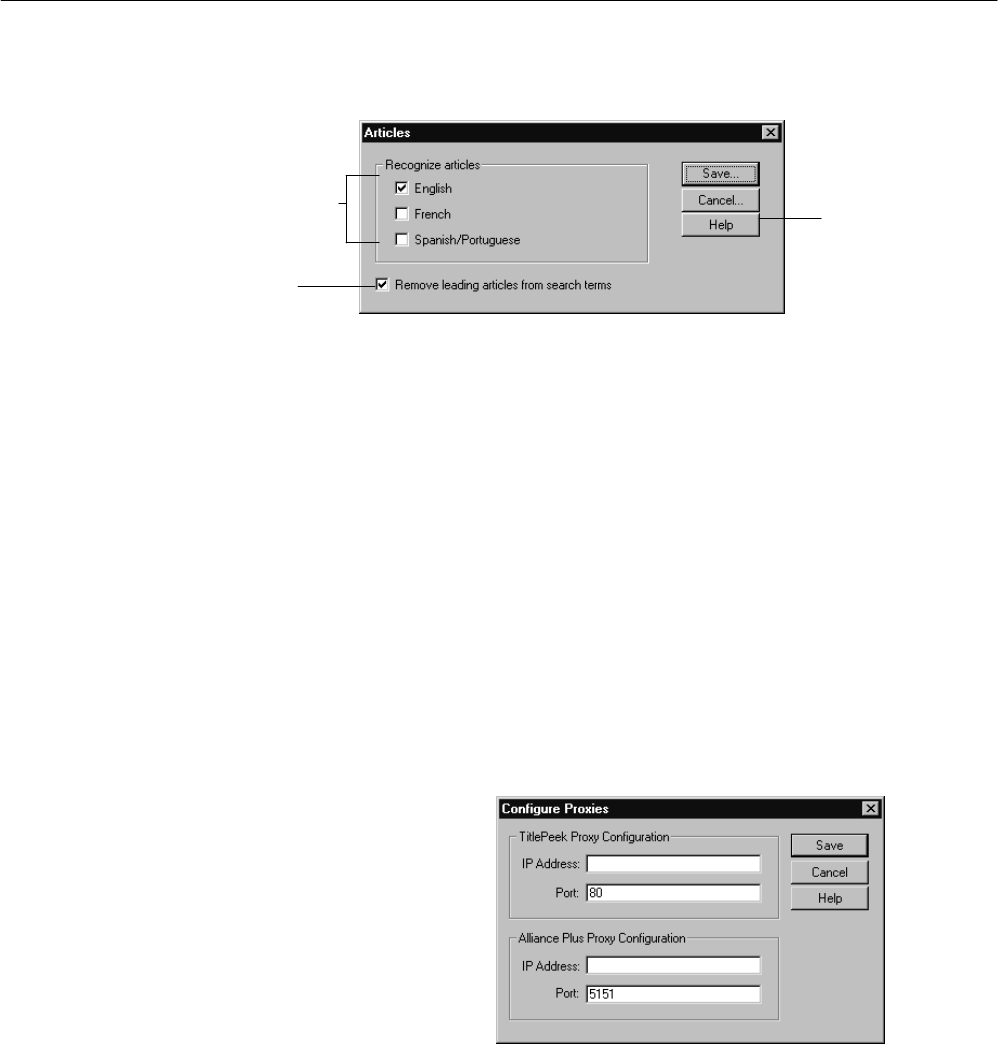 Articles

Recognize articles

English

French

Spanish/Portuguese

Remove leading articles from search terms

Save...

Cancel...

Help

Configure Proxies

TitlePeek Proxy Configuration

IP Address:

Port: 80

Alliance Plus Proxy Configuration

IP Address:

Port: 5151

Save

Cancel

Help